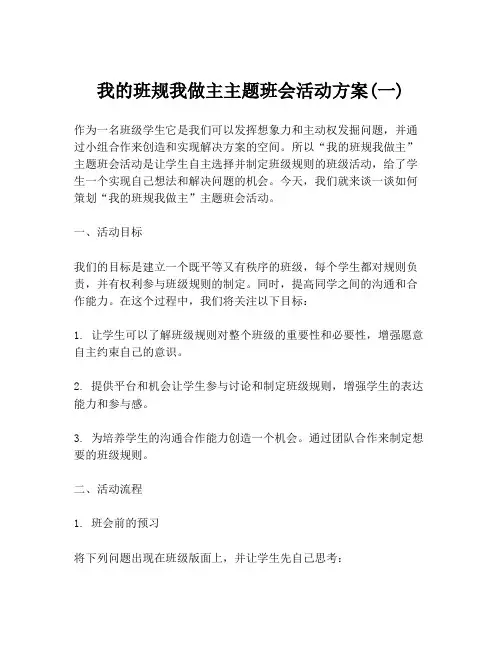 我的班规我做主主题班会活动方案(一)

作为一名班级学生它是我们可以发挥想象力和主动权发掘问题，并通过小组合作来创造和实现解决方案的空间。所以“我的班规我做主”主题班会活动是让学生自主选择并制定班级规则的班级活动，给了学生一个实现自己想法和解决问题的机会。今天，我们就来谈一谈如何策划“我的班规我做主”主题班会活动。

一、活动目标

我们的目标是建立一个既平等又有秩序的班级，每个学生都对规则负责，并有权利参与班级规则的制定。同时，提高同学之间的沟通和合作能力。在这个过程中，我们将关注以下目标：

1. 让学生可以了解班级规则对整个班级的重要性和必要性，增强愿意自主约束自己的意识。

2. 提供平台和机会让学生参与讨论和制定班级规则，增强学生的表达能力和参与感。

3. 为培养学生的沟通合作能力创造一个机会。通过团队合作来制定想要的班级规则。

二、活动流程

1. 班会前的预习

将下列问题出现在班级版面上，并让学生先自己思考：